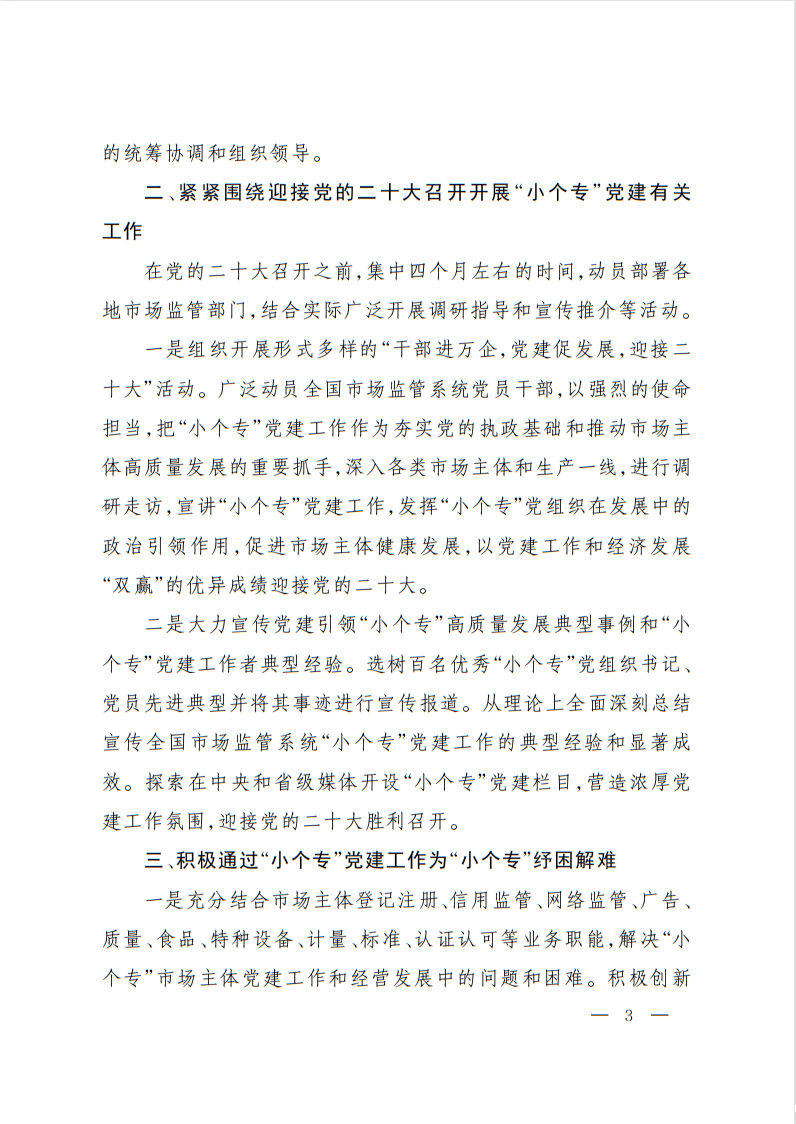 的统筹协调和组织领导。

二、紧紧围绕迎接党的二十大召开开展“小个专”党建有关工作

在党的二十大召开之前，集中四个月左右的时间，动员部署各地市场监管部门，结合实际广泛开展调研指导和宣传推介等活动。

一是组织开展形式多样的“干部进万企，党建促发展，迎接二十大”活动。广泛动员全国市场监管系统党员干部，以强烈的使命担当，把“小个专”党建工作作为夯实党的执政基础和推动市场主体高质量发展的重要抓手，深入各类市场主体和生产一线，进行调研走访，宣讲“小个专”党建工作，发挥“小个专”党组织在发展中的政治引领作用，促进市场主体健康发展，以党建工作和经济发展“双赢”的优异成绩迎接党的二十大。

二是大力宣传党建引领“小个专”高质量发展典型事例和“小个专”党建工作者典型经验。选树百名优秀“小个专”党组织书记、党员先进典型并将其事迹进行宣传报道。从理论上全面深刻总结宣传全国市场监管系统“小个专”党建工作的典型经验和显著成效。探索在中央和省级媒体开设“小个专”党建栏目，营造浓厚党建工作氛围，迎接党的二十大胜利召开。

三、积极通过“小个专”党建工作为“小个专”纾困解难

一是充分结合市场主体登记注册、信用监管、网络监管、广告、质量、食品、特种设备、计量、标准、认证认可等业务职能，解决“小个专”市场主体党建工作和经营发展中的问题和困难。积极创新

— 3 —